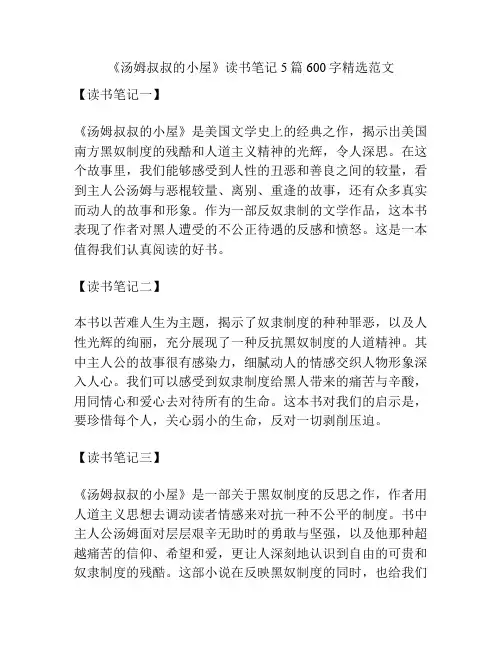 《汤姆叔叔的小屋》读书笔记 5 篇 600 字精选范文

【读书笔记一】

《汤姆叔叔的小屋》是美国文学史上的经典之作，揭示出美国南方黑奴制度的残酷和人道主义精神的光辉，令人深思。在这个故事里，我们能够感受到人性的丑恶和善良之间的较量，看到主人公汤姆与恶棍较量、离别、重逢的故事，还有众多真实而动人的故事和形象。作为一部反奴隶制的文学作品，这本书表现了作者对黑人遭受的不公正待遇的反感和愤怒。这是一本值得我们认真阅读的好书。

【读书笔记二】

本书以苦难人生为主题，揭示了奴隶制度的种种罪恶，以及人性光辉的绚丽，充分展现了一种反抗黑奴制度的人道精神。其中主人公的故事很有感染力，细腻动人的情感交织人物形象深入人心。我们可以感受到奴隶制度给黑人带来的痛苦与辛酸，用同情心和爱心去对待所有的生命。这本书对我们的启示是，要珍惜每个人，关心弱小的生命，反对一切剥削压迫。

【读书笔记三】

《汤姆叔叔的小屋》是一部关于黑奴制度的反思之作，作者用人道主义思想去调动读者情感来对抗一种不公平的制度。书中主人公汤姆面对层层艰辛无助时的勇敢与坚强，以及他那种超越痛苦的信仰、希望和爱，更让人深刻地认识到自由的可贵和奴隶制度的残酷。这部小说在反映黑奴制度的同时，也给我们